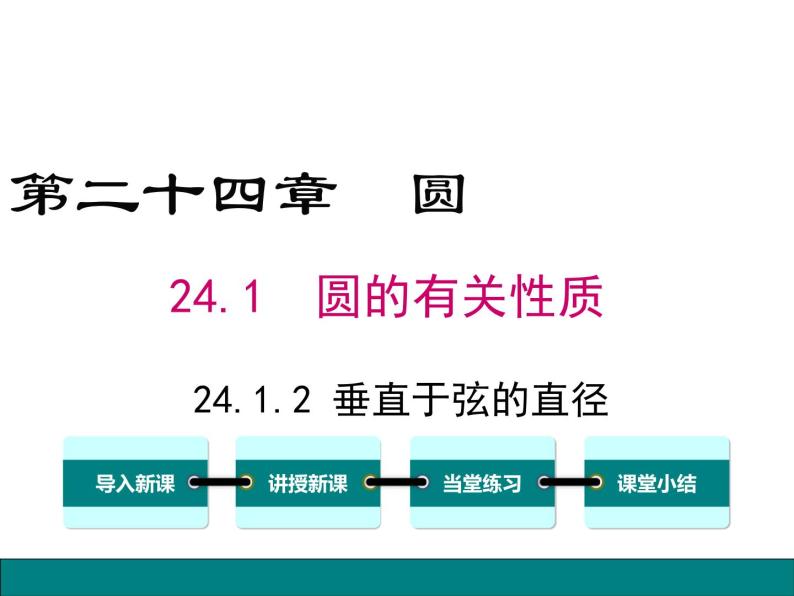 第二十四章　圆

24.1　圆的有关性质

24.1.2 垂直于弦的直径

导入新课

讲授新课

当堂练习

课堂小结